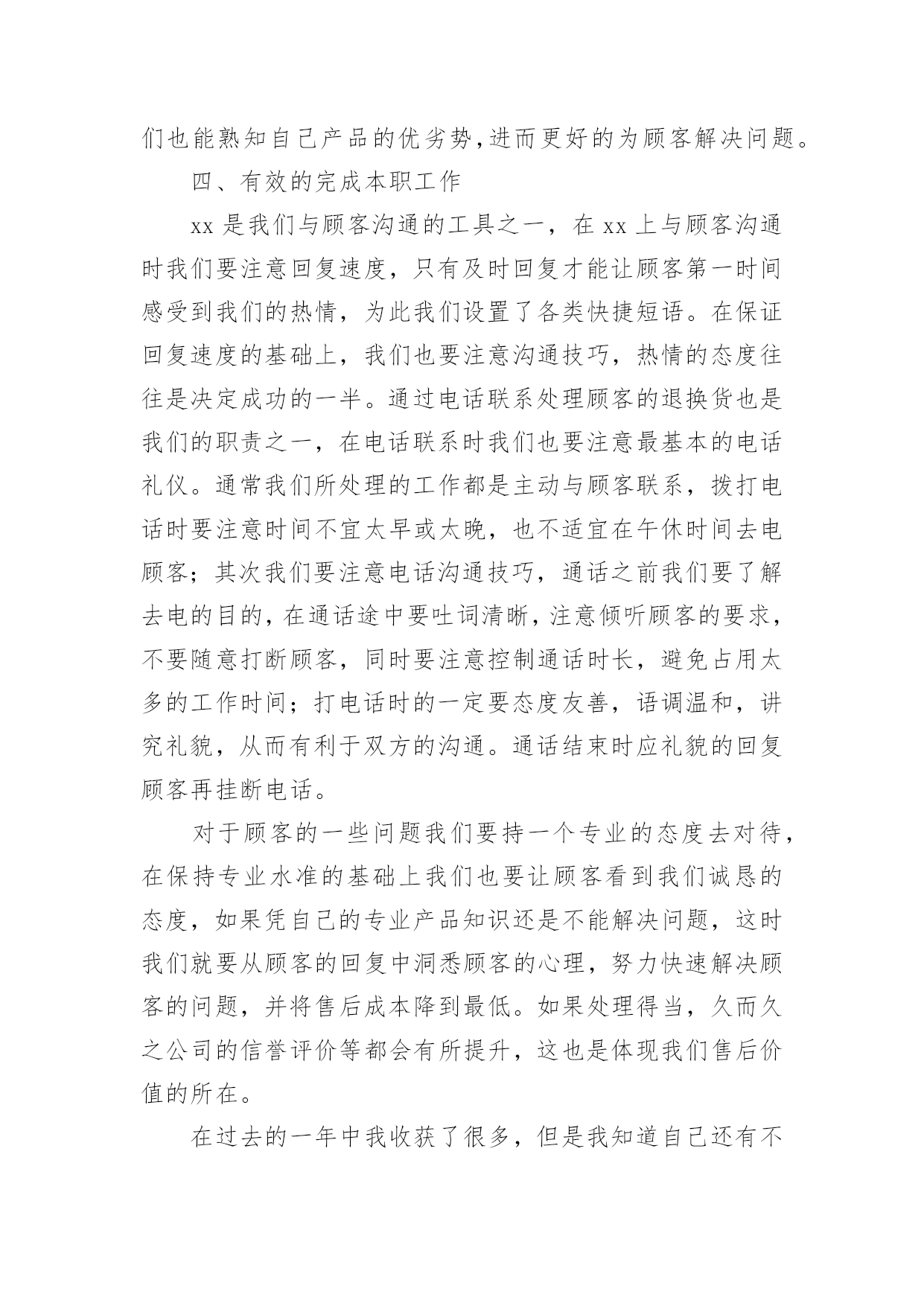 们也能熟知自己产品的优劣势，进而更好的为顾客解决问题。

四、有效的完成本职工作

xx 是我们与顾客沟通的工具之一，在 xx 上与顾客沟通时我们要注意回复速度，只有及时回复才能让顾客第一时间感受到我们的热情，为此我们设置了各类快捷短语。在保证回复速度的基础上，我们也要注意沟通技巧，热情的态度往往是决定成功的一半。通过电话联系处理顾客的退换货也是我们的职责之一，在电话联系时我们也要注意最基本的电话礼仪。通常我们所处理的工作都是主动与顾客联系，拨打电话时要注意时间不宜太早或太晚，也不适宜在午休时间去电顾客；其次我们要注意电话沟通技巧，通话之前我们要了解去电的目的，在通话途中要吐词清晰，注意倾听顾客的要求，不要随意打断顾客，同时要注意控制通话时长，避免占用太多的工作时间；打电话时的一定要态度友善，语调温和，讲究礼貌，从而有利于双方的沟通。通话结束时应礼貌的回复顾客再挂断电话。

对于顾客的一些问题我们要持一个专业的态度去对待，在保持专业水准的基础上我们也要让顾客看到我们诚恳的态度，如果凭自己的专业产品知识还是不能解决问题，这时我们就要从顾客的回复中洞悉顾客的心理，努力快速解决顾客的问题，并将售后成本降到最低。如果处理得当，久而久之公司的信誉评价等都会有所提升，这也是体现我们售后价值的所在。

在过去的一年中我收获了很多，但是我知道自己还有不